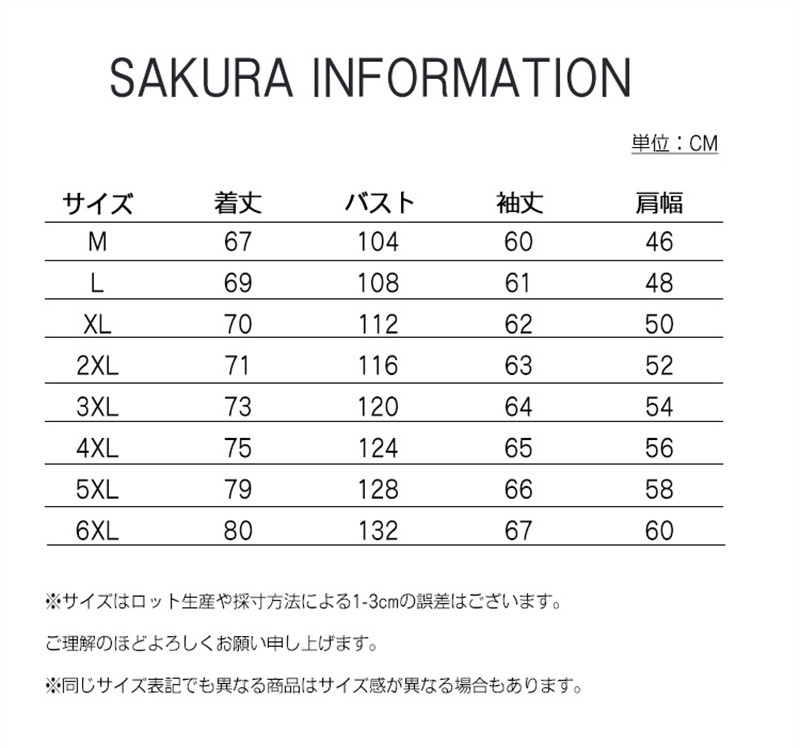 SAKURA INFORMATION

単位：CM

| サイズ | 着丈 | バスト | 袖丈 | 肩幅 |
|---|---|---|---|---|
| M | 67 | 104 | 60 | 46 |
| L | 69 | 108 | 61 | 48 |
| XL | 70 | 112 | 62 | 50 |
| 2XL | 71 | 116 | 63 | 52 |
| 3XL | 73 | 120 | 64 | 54 |
| 4XL | 75 | 124 | 65 | 56 |
| 5XL | 79 | 128 | 66 | 58 |
| 6XL | 80 | 132 | 67 | 60 |

※サイズはロット生産や採寸方法による1-3cmの誤差はございます。

ご理解のほどよろしくお願い申し上げます。

※同じサイズ表記でも異なる商品はサイズ感が異なる場合もあります。